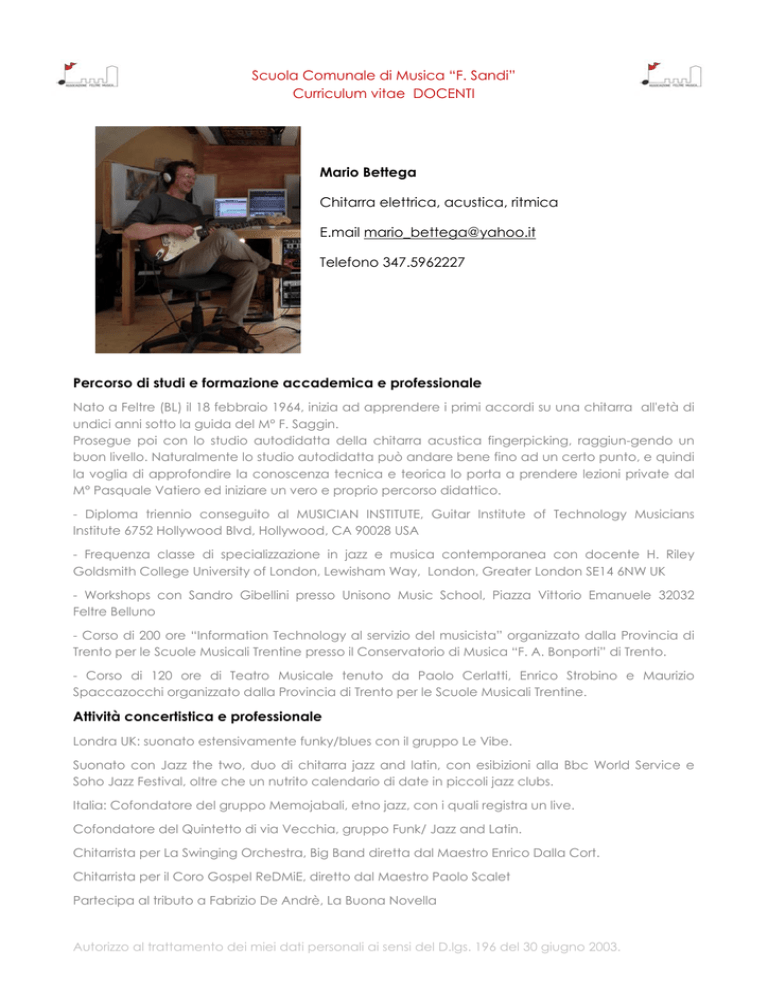 Scuola Comunale di Musica "F. Sandi"
Curriculum vitae DOCENTI

Mario Bettega

Chitarra elettrica, acustica, ritmica

E.mail mario_bettega@yahoo.it

Telefono 347.5962227

Percorso di studi e formazione accademica e professionale

Nato a Feltre (BL) il 18 febbraio 1964, inizia ad apprendere i primi accordi su una chitarra all'età di undici anni sotto la guida del M° F. Saggin.
Prosegue poi con lo studio autodidatta della chitarra acustica fingerpicking, raggiun-gendo un buon livello. Naturalmente lo studio autodidatta può andare bene fino ad un certo punto, e quindi la voglia di approfondire la conoscenza tecnica e teorica lo porta a prendere lezioni private dal M° Pasquale Vatiero ed iniziare un vero e proprio percorso didattico.

- Diploma triennio conseguito al MUSICIAN INSTITUTE, Guitar Institute of Technology Musicians Institute 6752 Hollywood Blvd, Hollywood, CA 90028 USA

- Frequenza classe di specializzazione in jazz e musica contemporanea con docente H. Riley Goldsmith College University of London, Lewisham Way, London, Greater London SE14 6NW UK

- Workshops con Sandro Gibellini presso Unisono Music School, Piazza Vittorio Emanuele 32032 Feltre Belluno

- Corso di 200 ore "Information Technology al servizio del musicista" organizzato dalla Provincia di Trento per le Scuole Musicali Trentine presso il Conservatorio di Musica "F. A. Bonporti" di Trento.

- Corso di 120 ore di Teatro Musicale tenuto da Paolo Cerlatti, Enrico Strobino e Maurizio Spaccazocchi organizzato dalla Provincia di Trento per le Scuole Musicali Trentine.

Attività concertistica e professionale

Londra UK: suonato estensivamente funky/blues con il gruppo Le Vibe.

Suonato con Jazz the two, duo di chitarra jazz and latin, con esibizioni alla Bbc World Service e Soho Jazz Festival, oltre che un nutrito calendario di date in piccoli jazz clubs.

Italia: Cofondatore del gruppo Memojabali, etno jazz, con i quali registra un live.

Cofondatore del Quintetto di via Vecchia, gruppo Funk/ Jazz and Latin.

Chitarrista per La Swinging Orchestra, Big Band diretta dal Maestro Enrico Dalla Cort.

Chitarrista per il Coro Gospel ReDMiE, diretto dal Maestro Paolo Scalet

Partecipa al tributo a Fabrizio De Andrè, La Buona Novella

Autorizzo al trattamento dei miei dati personali ai sensi del D.lgs. 196 del 30 giugno 2003.